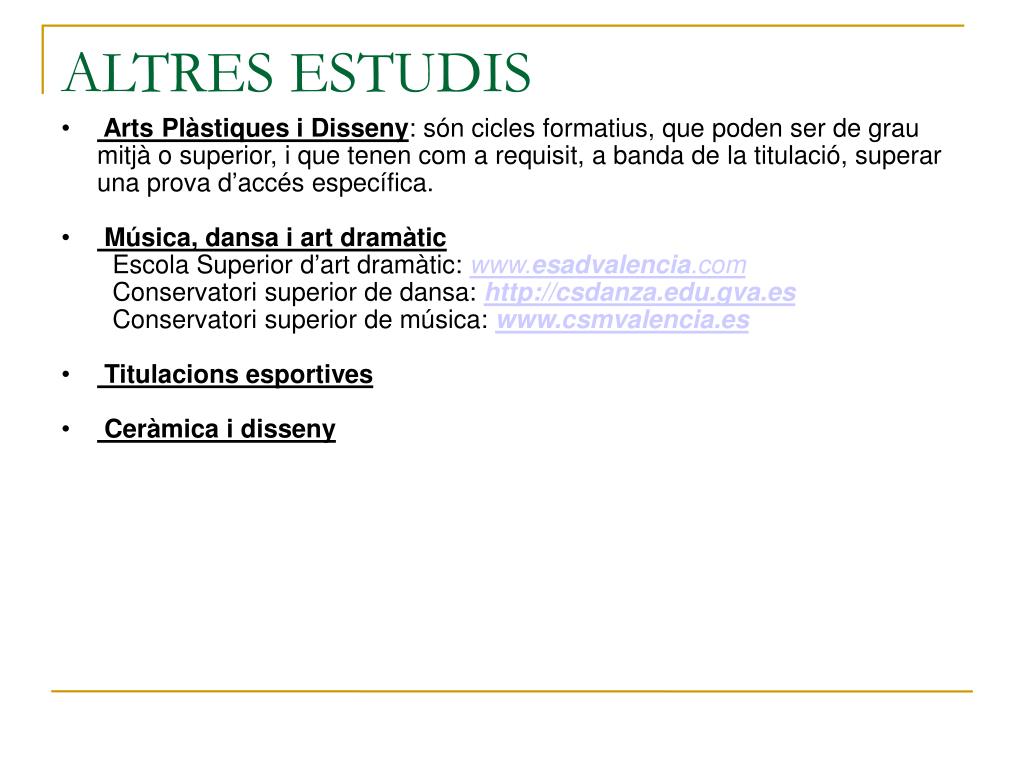 ALTRES ESTUDIS

• Arts Plàstiques i Disseny: són cicles formatius, que poden ser de grau mitjà o superior, i que tenen com a requisit, a banda de la titulació, superar una prova d'accés específica.

• Música, dansa i art dramàtic
Escola Superior d'art dramàtic: www.esadvalencia.com
Conservatori superior de dansa: http://csdanza.edu.gva.es
Conservatori superior de música: www.csmvalencia.es

• Titulacions esportives

• Ceràmica i disseny